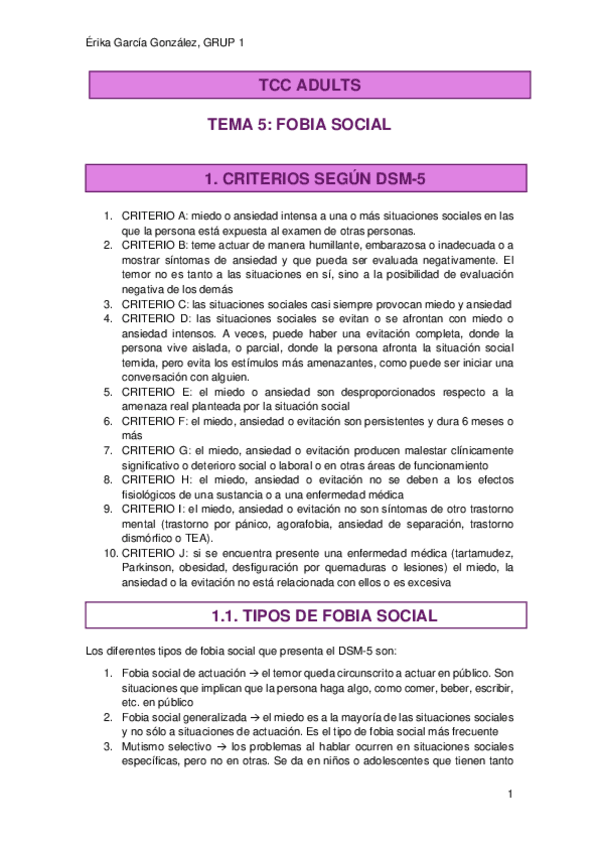 Érika García González, GRUP 1

TCC ADULTS

TEMA 5: FOBIA SOCIAL

1. CRITERIOS SEGÚN DSM-5

1. CRITERIO A: miedo o ansiedad intensa a una o más situaciones sociales en las que la persona está expuesta al examen de otras personas.
2. CRITERIO B: teme actuar de manera humillante, embarazosa o inadecuada o a mostrar síntomas de ansiedad y que pueda ser evaluada negativamente. El temor no es tanto a las situaciones en sí, sino a la posibilidad de evaluación negativa de los demás
3. CRITERIO C: las situaciones sociales casi siempre provocan miedo y ansiedad
4. CRITERIO D: las situaciones sociales se evitan o se afrontan con miedo o ansiedad intensos. A veces, puede haber una evitación completa, donde la persona vive aislada, o parcial, donde la persona afronta la situación social temida, pero evita los estímulos más amenazantes, como puede ser iniciar una conversación con alguien.
5. CRITERIO E: el miedo o ansiedad son desproporcionados respecto a la amenaza real planteada por la situación social
6. CRITERIO F: el miedo, ansiedad o evitación son persistentes y dura 6 meses o más
7. CRITERIO G: el miedo, ansiedad o evitación producen malestar clínicamente significativo o deterioro social o laboral o en otras áreas de funcionamiento
8. CRITERIO H: el miedo, ansiedad o evitación no se deben a los efectos fisiológicos de una sustancia o a una enfermedad médica
9. CRITERIO I: el miedo, ansiedad o evitación no son síntomas de otro trastorno mental (trastorno por pánico, agorafobia, ansiedad de separación, trastorno dismórfico o TEA).
10. CRITERIO J: si se encuentra presente una enfermedad médica (tartamudez, Parkinson, obesidad, desfiguración por quemaduras o lesiones) el miedo, la ansiedad o la evitación no está relacionada con ellos o es excesiva

1.1. TIPOS DE FOBIA SOCIAL

Los diferentes tipos de fobia social que presenta el DSM-5 son:

1. Fobia social de actuación → el temor queda circunscrito a actuar en público. Son situaciones que implican que la persona haga algo, como comer, beber, escribir, etc. en público
2. Fobia social generalizada → el miedo es a la mayoría de las situaciones sociales y no sólo a situaciones de actuación. Es el tipo de fobia social más frecuente
3. Mutismo selectivo → los problemas al hablar ocurren en situaciones sociales específicas, pero no en otras. Se da en niños o adolescentes que tienen tanto

1